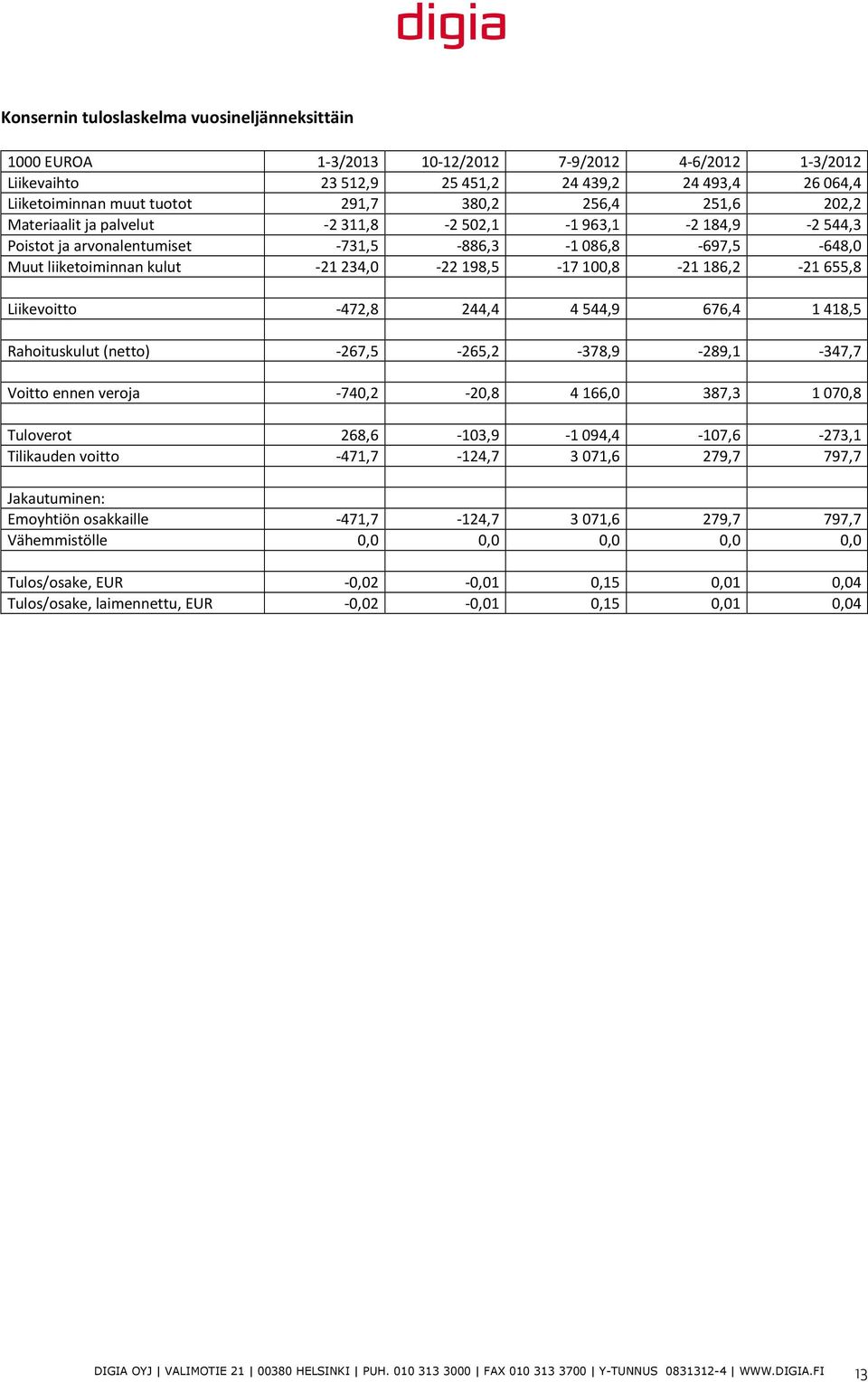 digia

Konsernin tuloslaskelma vuosineljänneksittäin

| 1000 EUROA | 1-3/2013 | 10-12/2012 | 7-9/2012 | 4-6/2012 | 1-3/2012 |
|---|---|---|---|---|---|
| Liikevaihto | 23 512,9 | 25 451,2 | 24 439,2 | 24 493,4 | 26 064,4 |
| Liiketoiminnan muut tuotot | 291,7 | 380,2 | 256,4 | 251,6 | 202,2 |
| Materiaalit ja palvelut | -2 311,8 | -2 502,1 | -1 963,1 | -2 184,9 | -2 544,3 |
| Poistot ja arvonalentumiset | -731,5 | -886,3 | -1 086,8 | -697,5 | -648,0 |
| Muut liiketoiminnan kulut | -21 234,0 | -22 198,5 | -17 100,8 | -21 186,2 | -21 655,8 |
| | | | | | |
| Liikevoitto | -472,8 | 244,4 | 4 544,9 | 676,4 | 1 418,5 |
| | | | | | |
| Rahoituskulut (netto) | -267,5 | -265,2 | -378,9 | -289,1 | -347,7 |
| | | | | | |
| Voitto ennen veroja | -740,2 | -20,8 | 4 166,0 | 387,3 | 1 070,8 |
| | | | | | |
| Tuloverot | 268,6 | -103,9 | -1 094,4 | -107,6 | -273,1 |
| Tilikauden voitto | -471,7 | -124,7 | 3 071,6 | 279,7 | 797,7 |
| | | | | | |
| Jakautuminen: | | | | | |
| Emoyhtiön osakkaille | -471,7 | -124,7 | 3 071,6 | 279,7 | 797,7 |
| Vähemmistölle | 0,0 | 0,0 | 0,0 | 0,0 | 0,0 |
| | | | | | |
| Tulos/osake, EUR | -0,02 | -0,01 | 0,15 | 0,01 | 0,04 |
| Tulos/osake, laimennettu, EUR | -0,02 | -0,01 | 0,15 | 0,01 | 0,04 |

DIGIA OYJ | VALIMOTIE 21 | 00380 HELSINKI | PUH. 010 313 3000 | FAX 010 313 3700 | Y-TUNNUS 0831312-4 | WWW.DIGIA.FI 13